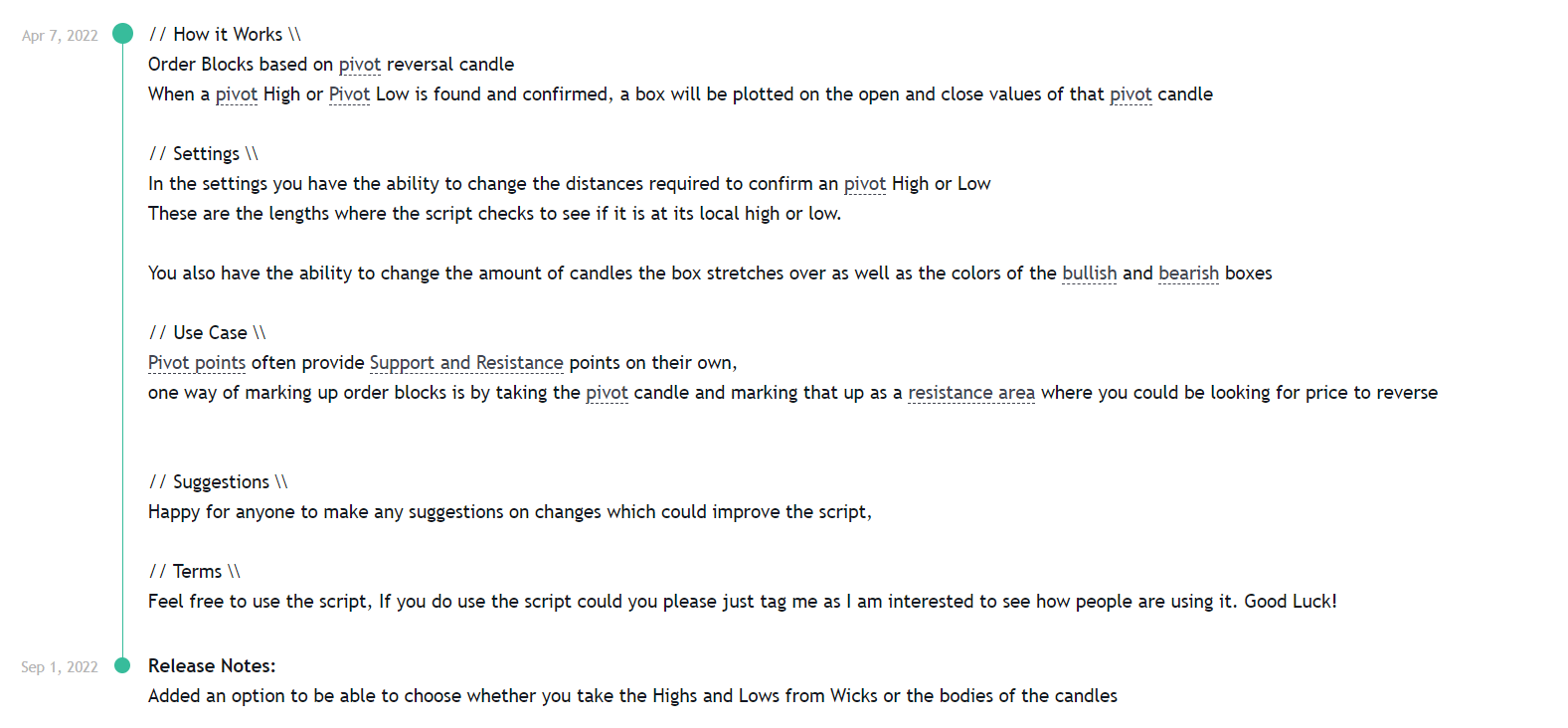 Apr 7, 2022

// How it Works \\
Order Blocks based on pivot reversal candle
When a pivot High or Pivot Low is found and confirmed, a box will be plotted on the open and close values of that pivot candle

// Settings \\
In the settings you have the ability to change the distances required to confirm an pivot High or Low
These are the lengths where the script checks to see if it is at its local high or low.

You also have the ability to change the amount of candles the box stretches over as well as the colors of the bullish and bearish boxes

// Use Case \\
Pivot points often provide Support and Resistance points on their own,
one way of marking up order blocks is by taking the pivot candle and marking that up as a resistance area where you could be looking for price to reverse

// Suggestions \\
Happy for anyone to make any suggestions on changes which could improve the script,

// Terms \\
Feel free to use the script, If you do use the script could you please just tag me as I am interested to see how people are using it. Good Luck!

Sep 1, 2022

Release Notes:
Added an option to be able to choose whether you take the Highs and Lows from Wicks or the bodies of the candles